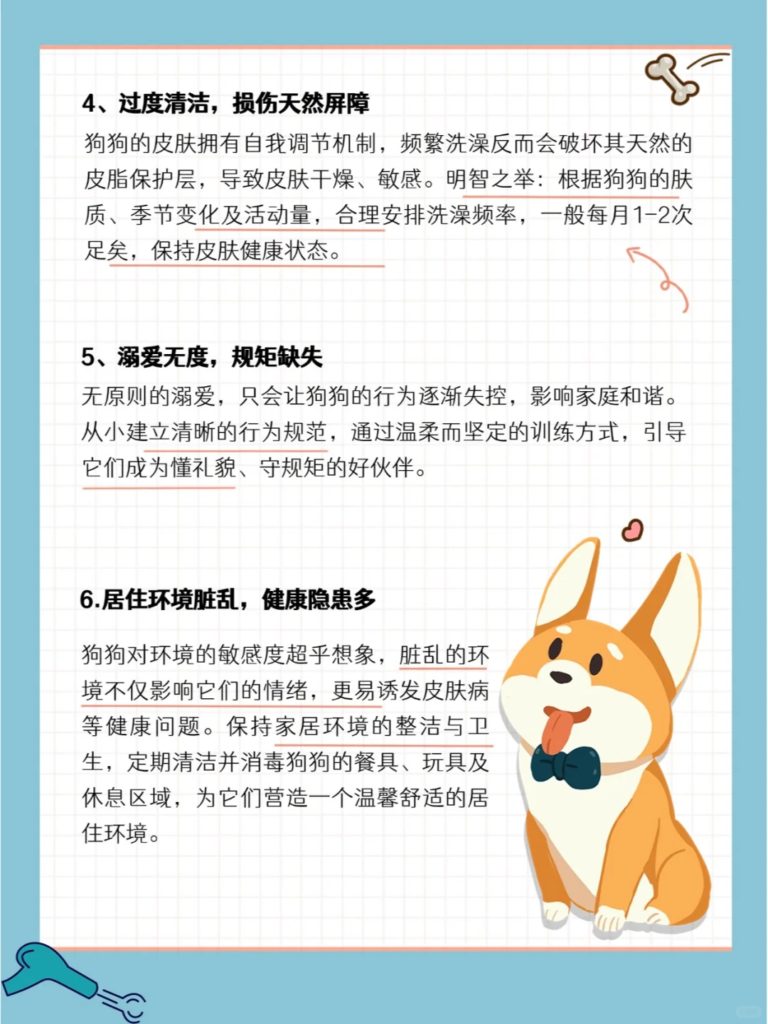 4、过度清洁，损伤天然屏障

狗狗的皮肤拥有自我调节机制，频繁洗澡反而会破坏其天然的皮脂保护层，导致皮肤干燥、敏感。明智之举：根据狗狗的肤质、季节变化及活动量，合理安排洗澡频率，一般每月1-2次足矣，保持皮肤健康状态。

5、溺爱无度，规矩缺失

无原则的溺爱，只会让狗狗的行为逐渐失控，影响家庭和谐。从小建立清晰的行为规范，通过温柔而坚定的训练方式，引导它们成为懂礼貌、守规矩的好伙伴。

6.居住环境脏乱，健康隐患多

狗狗对环境的敏感度超乎想象，脏乱的环境不仅影响它们的情绪，更易诱发皮肤病等健康问题。保持家居环境的整洁与卫生，定期清洁并消毒狗狗的餐具、玩具及休息区域，为它们营造一个温馨舒适的居住环境。